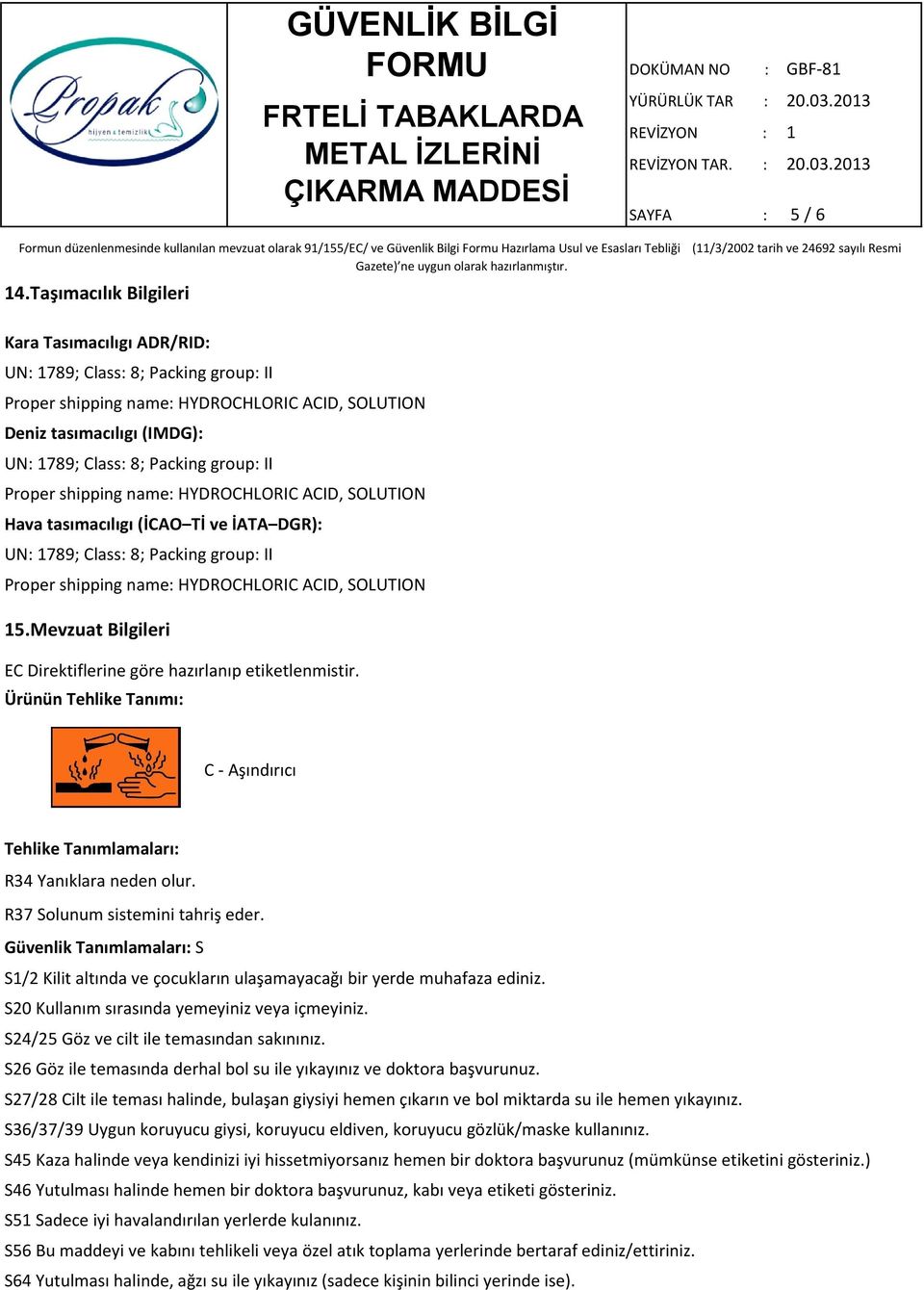 Propak
hijyen & temizlik

GÜVENLİK BİLGİ FORMU

FRTELİ TABAKLARDA METAL İZLERİNİ ÇIKARMA MADDESİ

| DOKÜMAN NO | : | GBF-81 |
|---|---|---|
| YÜRÜRLÜK TAR | : | 20.03.2013 |
| REVİZYON | : | 1 |
| REVİZYON TAR. | : | 20.03.2013 |
| SAYFA | : | 5 / 6 |

Formun düzenlenmesinde kullanılan mevzuat olarak 91/155/EC/ ve Güvenlik Bilgi Formu Hazırlama Usul ve Esasları Tebliği (11/3/2002 tarih ve 24692 sayılı Resmi Gazete)'ne uygun olarak hazırlanmıştır.

14.Taşımacılık Bilgileri

Kara Tasımacılıgı ADR/RID:
UN: 1789; Class: 8; Packing group: II
Proper shipping name: HYDROCHLORIC ACID, SOLUTION
Deniz tasımacılıgı (IMDG):
UN: 1789; Class: 8; Packing group: II
Proper shipping name: HYDROCHLORIC ACID, SOLUTION
Hava tasımacılıgı (İCAO–Tİ ve İATA–DGR):
UN: 1789; Class: 8; Packing group: II
Proper shipping name: HYDROCHLORIC ACID, SOLUTION

15.Mevzuat Bilgileri

EC Direktiflerine göre hazırlanıp etiketlenmistir.
Ürünün Tehlike Tanımı:

C - Aşındırıcı

Tehlike Tanımlamaları:
R34 Yanıklara neden olur.
R37 Solunum sistemini tahriş eder.
Güvenlik Tanımlamaları: S
S1/2 Kilit altında ve çocukların ulaşamayacağı bir yerde muhafaza ediniz.
S20 Kullanım sırasında yemeyiniz veya içmeyiniz.
S24/25 Göz ve cilt ile temasından sakınınız.
S26 Göz ile temasında derhal bol su ile yıkayınız ve doktora başvurunuz.
S27/28 Cilt ile teması halinde, bulaşan giysiyi hemen çıkarın ve bol miktarda su ile hemen yıkayınız.
S36/37/39 Uygun koruyucu giysi, koruyucu eldiven, koruyucu gözlük/maske kullanınız.
S45 Kaza halinde veya kendinizi iyi hissetmiyorsanız hemen bir doktora başvurunuz (mümkünse etiketini gösteriniz.)
S46 Yutulması halinde hemen bir doktora başvurunuz, kabı veya etiketi gösteriniz.
S51 Sadece iyi havalandırılan yerlerde kulanınız.
S56 Bu maddeyi ve kabını tehlikeli veya özel atık toplama yerlerinde bertaraf ediniz/ettiriniz.
S64 Yutulması halinde, ağzı su ile yıkayınız (sadece kişinin bilinci yerinde ise).